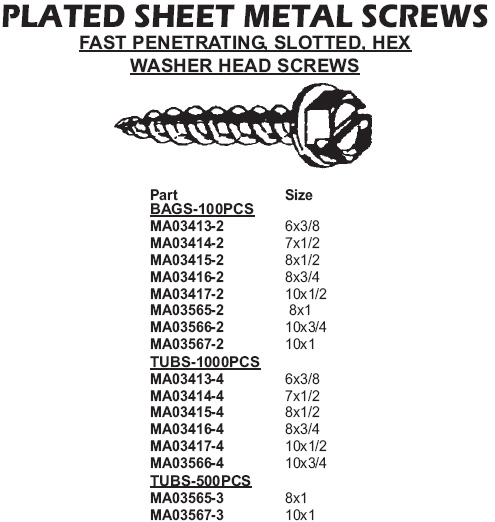 PLATED SHEET METAL SCREWS

FAST PENETRATING, SLOTTED, HEX WASHER HEAD SCREWS

| Part | Size |
|---|---|
| BAGS-100PCS | |
| MA03413-2 | 6x3/8 |
| MA03414-2 | 7x1/2 |
| MA03415-2 | 8x1/2 |
| MA03416-2 | 8x3/4 |
| MA03417-2 | 10x1/2 |
| MA03565-2 | 8x1 |
| MA03566-2 | 10x3/4 |
| MA03567-2 | 10x1 |
| TUBS-1000PCS | |
| MA03413-4 | 6x3/8 |
| MA03414-4 | 7x1/2 |
| MA03415-4 | 8x1/2 |
| MA03416-4 | 8x3/4 |
| MA03417-4 | 10x1/2 |
| MA03566-4 | 10x3/4 |
| TUBS-500PCS | |
| MA03565-3 | 8x1 |
| MA03567-3 | 10x1 |